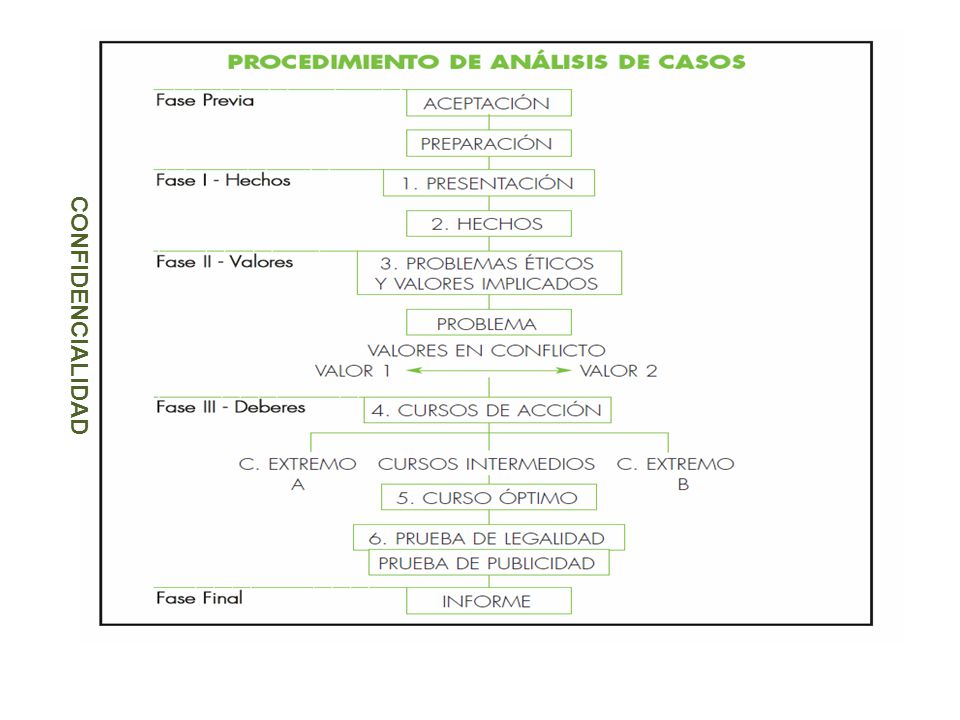 CONFIDENCIALIDAD

PROCEDIMIENTO DE ANÁLISIS DE CASOS

Fase Previa
ACEPTACIÓN
PREPARACIÓN

Fase I - Hechos
1. PRESENTACIÓN
2. HECHOS

Fase II - Valores
3. PROBLEMAS ÉTICOS Y VALORES IMPLICADOS
PROBLEMA
VALORES EN CONFLICTO
VALOR 1
VALOR 2

Fase III - Deberes
4. CURSOS DE ACCIÓN
C. EXTREMO A
CURSOS INTERMEDIOS
C. EXTREMO B
5. CURSO ÓPTIMO
6. PRUEBA DE LEGALIDAD
PRUEBA DE PUBLICIDAD

Fase Final
INFORME